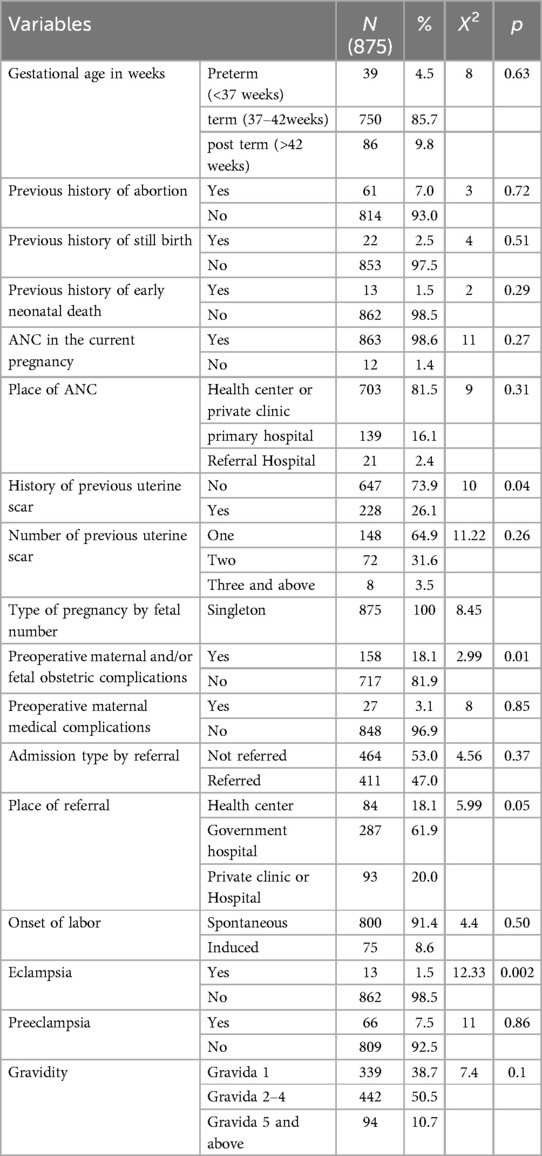 | Variables | | N (875) | % | $X^2$ | p |
|---|---|---|---|---|---|
| Gestational age in weeks | Preterm (<37 weeks) | 39 | 4.5 | 8 | 0.63 |
| | term (37–42weeks) | 750 | 85.7 | | |
| | post term (>42 weeks) | 86 | 9.8 | | |
| Previous history of abortion | Yes | 61 | 7.0 | 3 | 0.72 |
| | No | 814 | 93.0 | | |
| Previous history of still birth | Yes | 22 | 2.5 | 4 | 0.51 |
| | No | 853 | 97.5 | | |
| Previous history of early neonatal death | Yes | 13 | 1.5 | 2 | 0.29 |
| | No | 862 | 98.5 | | |
| ANC in the current pregnancy | Yes | 863 | 98.6 | 11 | 0.27 |
| | No | 12 | 1.4 | | |
| Place of ANC | Health center or private clinic | 703 | 81.5 | 9 | 0.31 |
| | primary hospital | 139 | 16.1 | | |
| | Referral Hospital | 21 | 2.4 | | |
| History of previous uterine scar | No | 647 | 73.9 | 10 | 0.04 |
| | Yes | 228 | 26.1 | | |
| Number of previous uterine scar | One | 148 | 64.9 | 11.22 | 0.26 |
| | Two | 72 | 31.6 | | |
| | Three and above | 8 | 3.5 | | |
| Type of pregnancy by fetal number | Singleton | 875 | 100 | 8.45 | |
| Preoperative maternal and/or fetal obstetric complications | Yes | 158 | 18.1 | 2.99 | 0.01 |
| | No | 717 | 81.9 | | |
| Preoperative maternal medical complications | Yes | 27 | 3.1 | 8 | 0.85 |
| | No | 848 | 96.9 | | |
| Admission type by referral | Not referred | 464 | 53.0 | 4.56 | 0.37 |
| | Referred | 411 | 47.0 | | |
| Place of referral | Health center | 84 | 18.1 | 5.99 | 0.05 |
| | Government hospital | 287 | 61.9 | | |
| | Private clinic or Hospital | 93 | 20.0 | | |
| Onset of labor | Spontaneous | 800 | 91.4 | 4.4 | 0.50 |
| | Induced | 75 | 8.6 | | |
| Eclampsia | Yes | 13 | 1.5 | 12.33 | 0.002 |
| | No | 862 | 98.5 | | |
| Preeclampsia | Yes | 66 | 7.5 | 11 | 0.86 |
| | No | 809 | 92.5 | | |
| Gravidity | Gravida 1 | 339 | 38.7 | 7.4 | 0.1 |
| | Gravida 2–4 | 442 | 50.5 | | |
| | Gravida 5 and above | 94 | 10.7 | | |